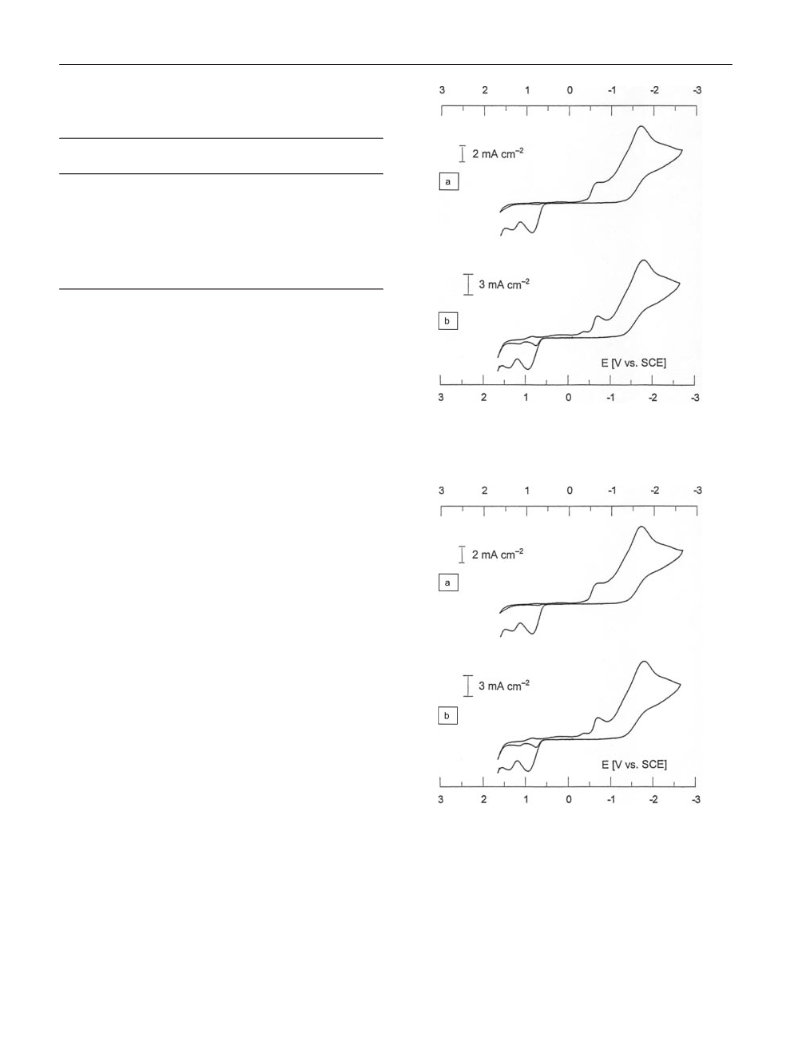 3 2 1 0 -1 -2 -3

2 mA cm$^{-2}$

a

3 mA cm$^{-2}$

b

E [V vs. SCE]

3 2 1 0 -1 -2 -3

3 2 1 0 -1 -2 -3

2 mA cm$^{-2}$

a

3 mA cm$^{-2}$

b

E [V vs. SCE]

3 2 1 0 -1 -2 -3